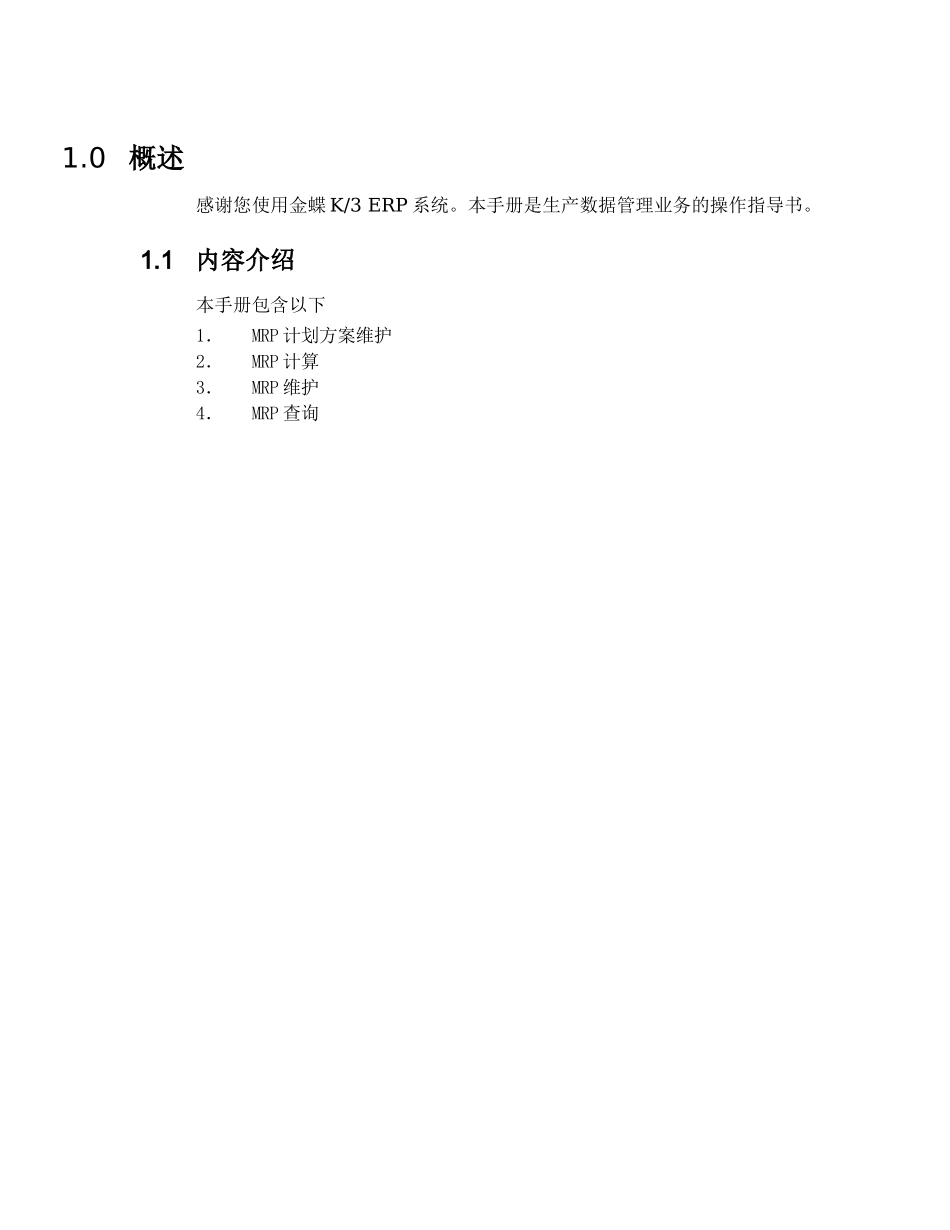 1.0 概述

感谢您使用金蝶 K/3 ERP 系统。本手册是生产数据管理业务的操作指导书。

1.1 内容介绍

本手册包含以下

1. MRP 计划方案维护
2. MRP 计算
3. MRP 维护
4. MRP 查询